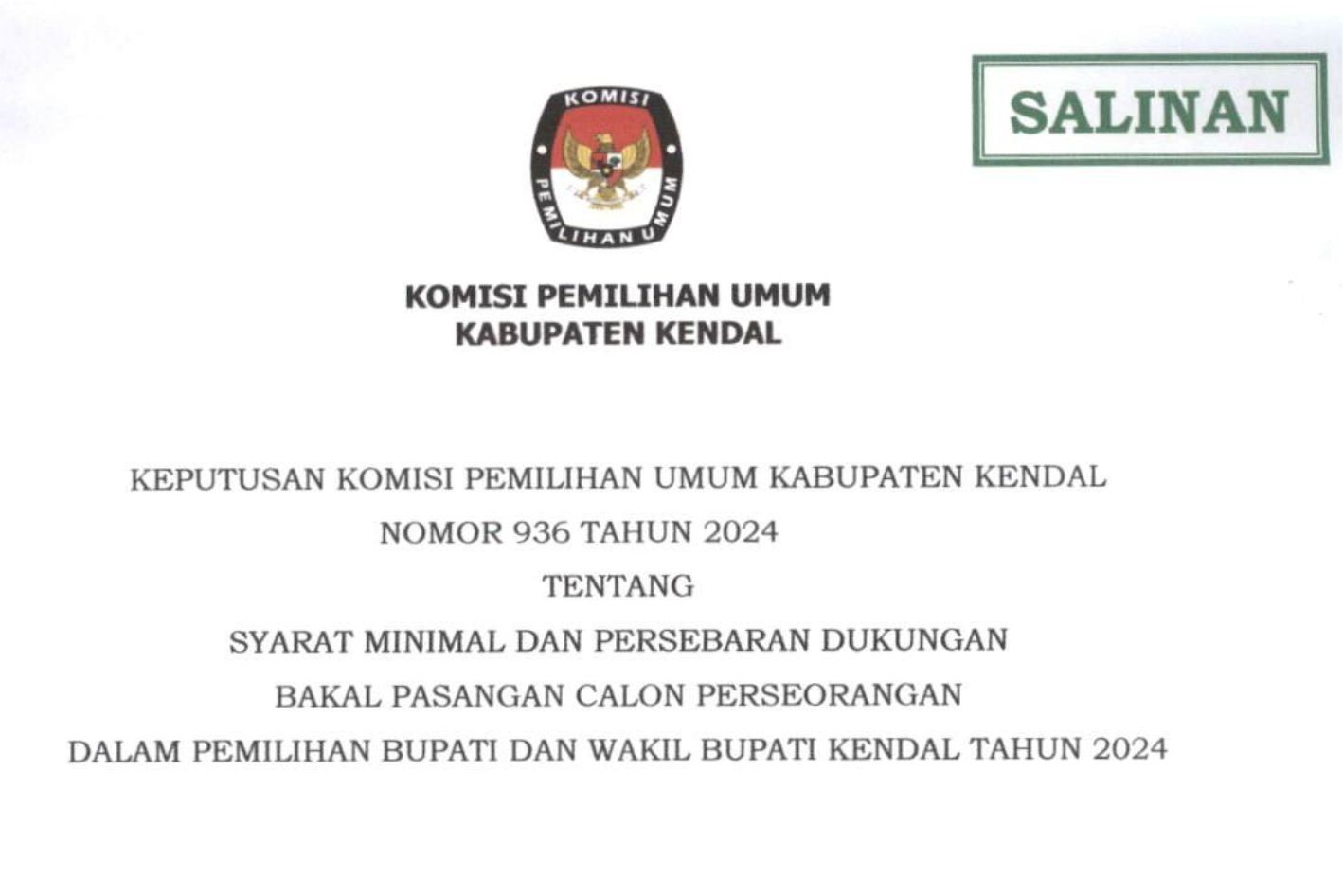 KOMISI PEMILIHAN UMUM

SALINAN

KOMISI PEMILIHAN UMUM
KABUPATEN KENDAL

KEPUTUSAN KOMISI PEMILIHAN UMUM KABUPATEN KENDAL
NOMOR 936 TAHUN 2024
TENTANG
SYARAT MINIMAL DAN PERSEBARAN DUKUNGAN
BAKAL PASANGAN CALON PERSEORANGAN
DALAM PEMILIHAN BUPATI DAN WAKIL BUPATI KENDAL TAHUN 2024